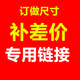 订做尺寸
补差价
专用链接